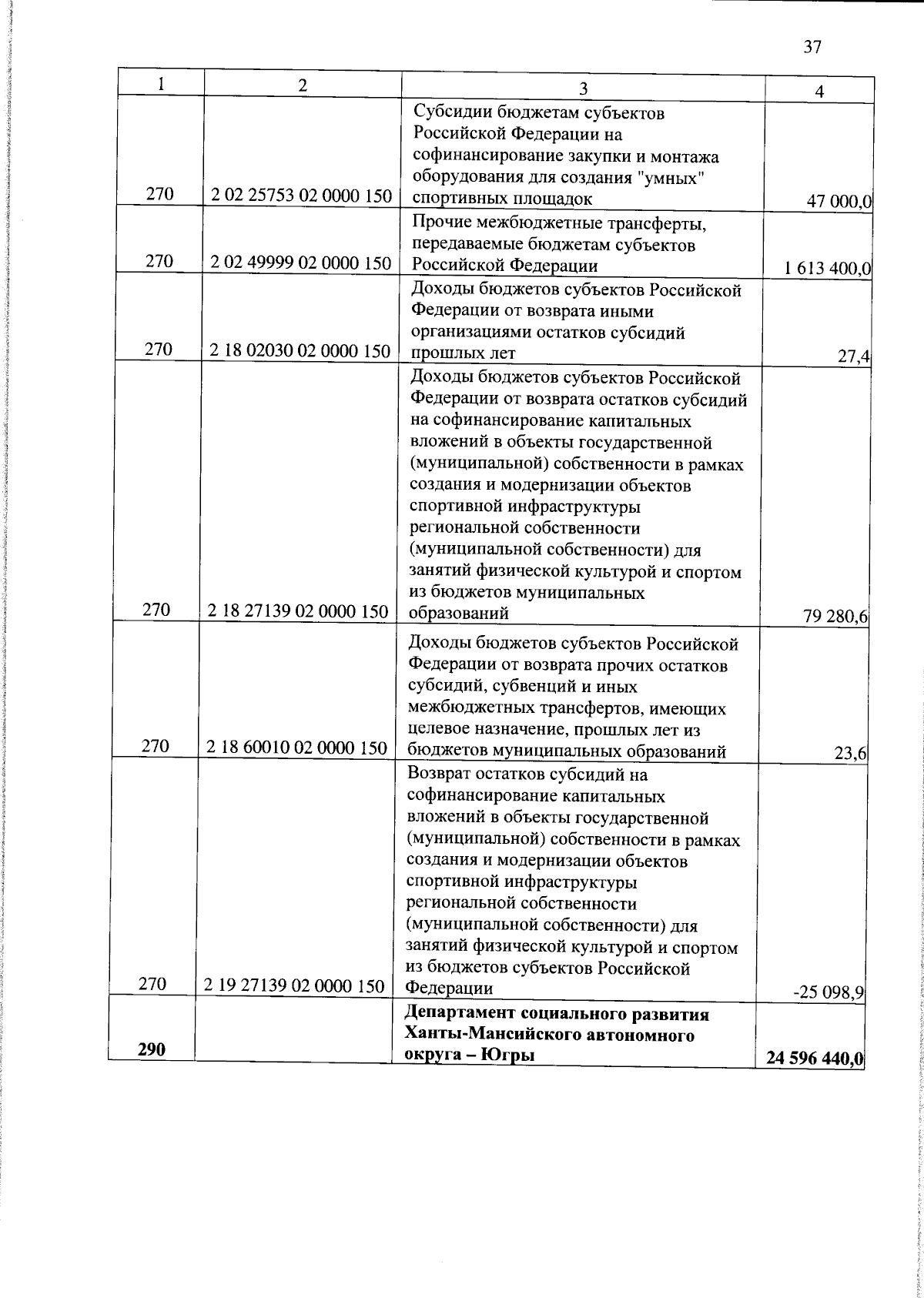 37

| 1 | 2 | 3 | 4 |
|---|---|---|---|
| 270 | 2 02 25753 02 0000 150 | Субсидии бюджетам субъектов Российской Федерации на софинансирование закупки и монтажа оборудования для создания "умных" спортивных площадок | 47 000,0 |
| 270 | 2 02 49999 02 0000 150 | Прочие межбюджетные трансферты, передаваемые бюджетам субъектов Российской Федерации | 1 613 400,0 |
| 270 | 2 18 02030 02 0000 150 | Доходы бюджетов субъектов Российской Федерации от возврата иными организациями остатков субсидий прошлых лет | 27,4 |
| 270 | 2 18 27139 02 0000 150 | Доходы бюджетов субъектов Российской Федерации от возврата остатков субсидий на софинансирование капитальных вложений в объекты государственной (муниципальной) собственности в рамках создания и модернизации объектов спортивной инфраструктуры региональной собственности (муниципальной собственности) для занятий физической культурой и спортом из бюджетов муниципальных образований | 79 280,6 |
| 270 | 2 18 60010 02 0000 150 | Доходы бюджетов субъектов Российской Федерации от возврата прочих остатков субсидий, субвенций и иных межбюджетных трансфертов, имеющих целевое назначение, прошлых лет из бюджетов муниципальных образований | 23,6 |
| 270 | 2 19 27139 02 0000 150 | Возврат остатков субсидий на софинансирование капитальных вложений в объекты государственной (муниципальной) собственности в рамках создания и модернизации объектов спортивной инфраструктуры региональной собственности (муниципальной собственности) для занятий физической культурой и спортом из бюджетов субъектов Российской Федерации | -25 098,9 |
| 290 | | Департамент социального развития Ханты-Мансийского автономного округа – Югры | 24 596 440,0 |